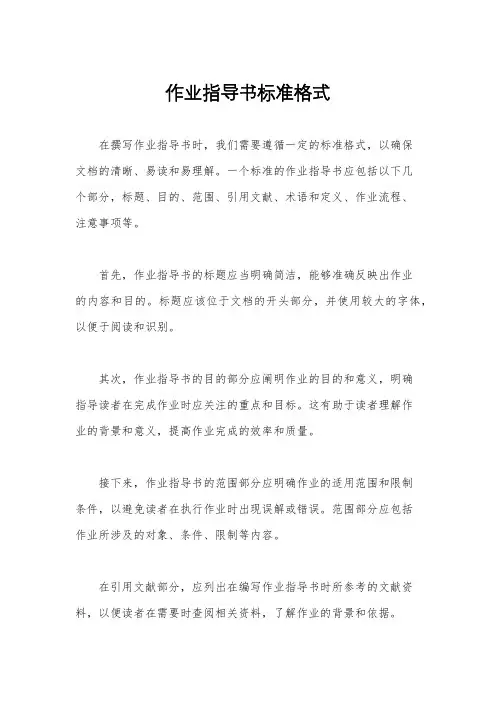 作业指导书标准格式

在撰写作业指导书时，我们需要遵循一定的标准格式，以确保文档的清晰、易读和易理解。一个标准的作业指导书应包括以下几个部分，标题、目的、范围、引用文献、术语和定义、作业流程、注意事项等。

首先，作业指导书的标题应当明确简洁，能够准确反映出作业的内容和目的。标题应该位于文档的开头部分，并使用较大的字体，以便于阅读和识别。

其次，作业指导书的目的部分应阐明作业的目的和意义，明确指导读者在完成作业时应关注的重点和目标。这有助于读者理解作业的背景和意义，提高作业完成的效率和质量。

接下来，作业指导书的范围部分应明确作业的适用范围和限制条件，以避免读者在执行作业时出现误解或错误。范围部分应包括作业所涉及的对象、条件、限制等内容。

在引用文献部分，应列出在编写作业指导书时所参考的文献资料，以便读者在需要时查阅相关资料，了解作业的背景和依据。